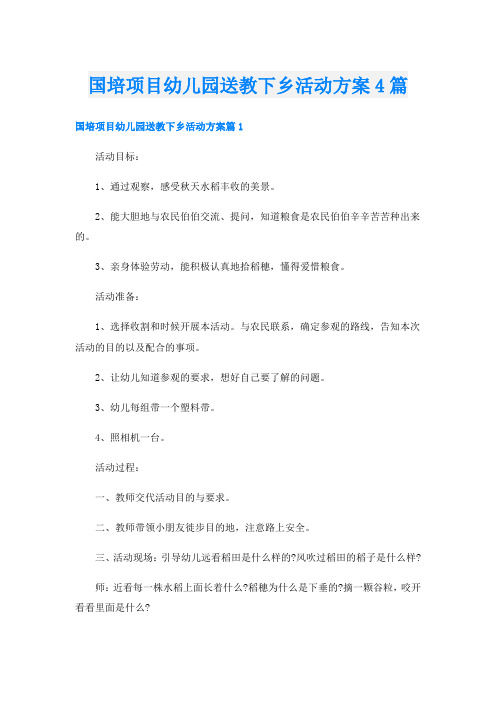 国培项目幼儿园送教下乡活动方案4篇

国培项目幼儿园送教下乡活动方案篇1

活动目标：

1、通过观察，感受秋天水稻丰收的美景。

2、能大胆地与农民伯伯交流、提问，知道粮食是农民伯伯辛辛苦苦种出来的。

3、亲身体验劳动，能积极认真地拾稻穗，懂得爱惜粮食。

活动准备：

1、选择收割和时候开展本活动。与农民联系，确定参观的路线，告知本次活动的目的以及配合的事项。

2、让幼儿知道参观的要求，想好自己要了解的问题。

3、幼儿每组带一个塑料带。

4、照相机一台。

活动过程：

一、教师交代活动目的与要求。

二、教师带领小朋友徒步目的地，注意路上安全。

三、活动现场：引导幼儿远看稻田是什么样的?风吹过稻田的稻子是什么样?

师：近看每一株水稻上面长着什么?稻穗为什么是下垂的?摘一颗谷粒，咬开看看里面是什么?